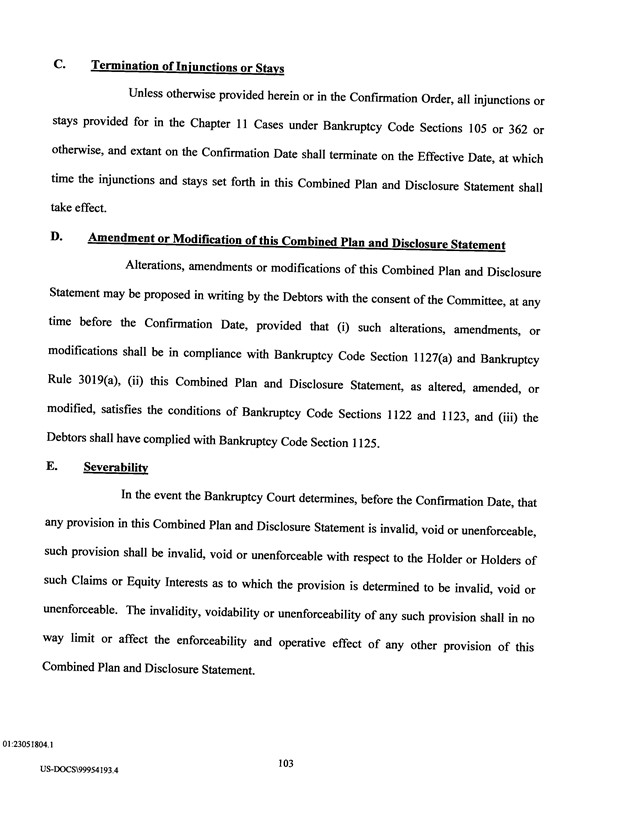 C. Termination of Injunctions or Stays

Unless otherwise provided herein or in the Confirmation Order, all injunctions or stays provided for in the Chapter 11 Cases under Bankruptcy Code Sections 105 or 362 or otherwise, and extant on the Confirmation Date shall terminate on the Effective Date, at which time the injunctions and stays set forth in this Combined Plan and Disclosure Statement shall take effect.

D. Amendment or Modification of this Combined Plan and Disclosure Statement

Alterations, amendments or modifications of this Combined Plan and Disclosure Statement may be proposed in writing by the Debtors with the consent of the Committee, at any time before the Confirmation Date, provided that (i) such alterations, amendments, or modifications shall be in compliance with Bankruptcy Code Section 1127(a) and Bankruptcy Rule 3019(a), (ii) this Combined Plan and Disclosure Statement, as altered, amended, or modified, satisfies the conditions of Bankruptcy Code Sections 1122 and 1123, and (iii) the Debtors shall have complied with Bankruptcy Code Section 1125.

E. Severability

In the event the Bankruptcy Court determines, before the Confirmation Date, that any provision in this Combined Plan and Disclosure Statement is invalid, void or unenforceable, such provision shall be invalid, void or unenforceable with respect to the Holder or Holders of such Claims or Equity Interests as to which the provision is determined to be invalid, void or unenforceable. The invalidity, voidability or unenforceability of any such provision shall in no way limit or affect the enforceability and operative effect of any other provision of this Combined Plan and Disclosure Statement.

01:23051804.1

US-DOCS\99954193.4

103